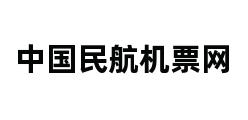 中国民航机票网